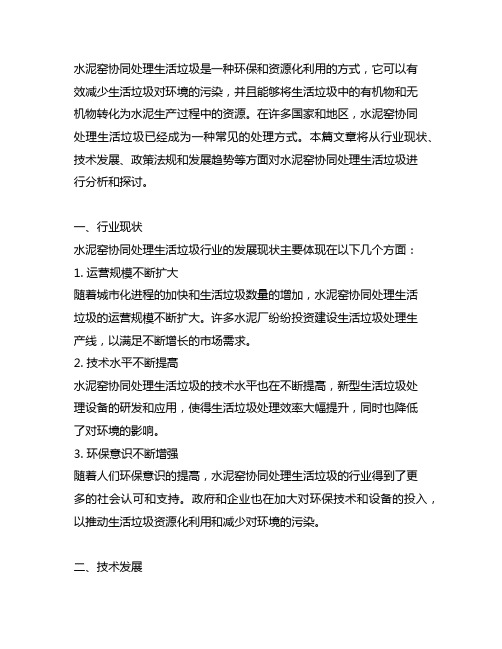 水泥窑协同处理生活垃圾是一种环保和资源化利用的方式，它可以有效减少生活垃圾对环境的污染，并且能够将生活垃圾中的有机物和无机物转化为水泥生产过程中的资源。在许多国家和地区，水泥窑协同处理生活垃圾已经成为一种常见的处理方式。本篇文章将从行业现状、技术发展、政策法规和发展趋势等方面对水泥窑协同处理生活垃圾进行分析和探讨。

一、行业现状

水泥窑协同处理生活垃圾行业的发展现状主要体现在以下几个方面：

1. 运营规模不断扩大

随着城市化进程的加快和生活垃圾数量的增加，水泥窑协同处理生活垃圾的运营规模不断扩大。许多水泥厂纷纷投资建设生活垃圾处理生产线，以满足不断增长的市场需求。

2. 技术水平不断提高

水泥窑协同处理生活垃圾的技术水平也在不断提高，新型生活垃圾处理设备的研发和应用，使得生活垃圾处理效率大幅提升，同时也降低了对环境的影响。

3. 环保意识不断增强

随着人们环保意识的提高，水泥窑协同处理生活垃圾的行业得到了更多的社会认可和支持。政府和企业也在加大对环保技术和设备的投入，以推动生活垃圾资源化利用和减少对环境的污染。

二、技术发展